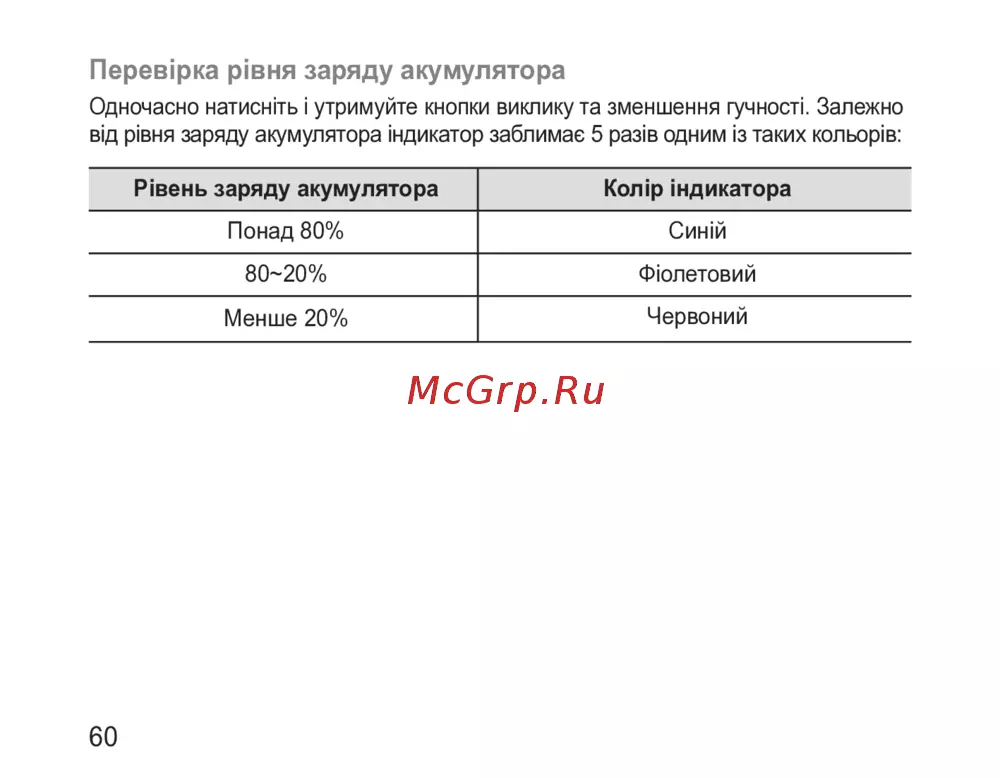 Перевірка рівня заряду акумулятора

Одночасно натисніть і утримуйте кнопки виклику та зменшення гучності. Залежно від рівня заряду акумулятора індикатор заблимає 5 разів одним із таких кольорів:

| Рівень заряду акумулятора | Колір індикатора |
|---|---|
| Понад 80% | Синій |
| 80~20% | Фіолетовий |
| Менше 20% | Червоний |

McGrp.Ru

60